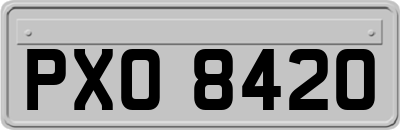 PXO 8420